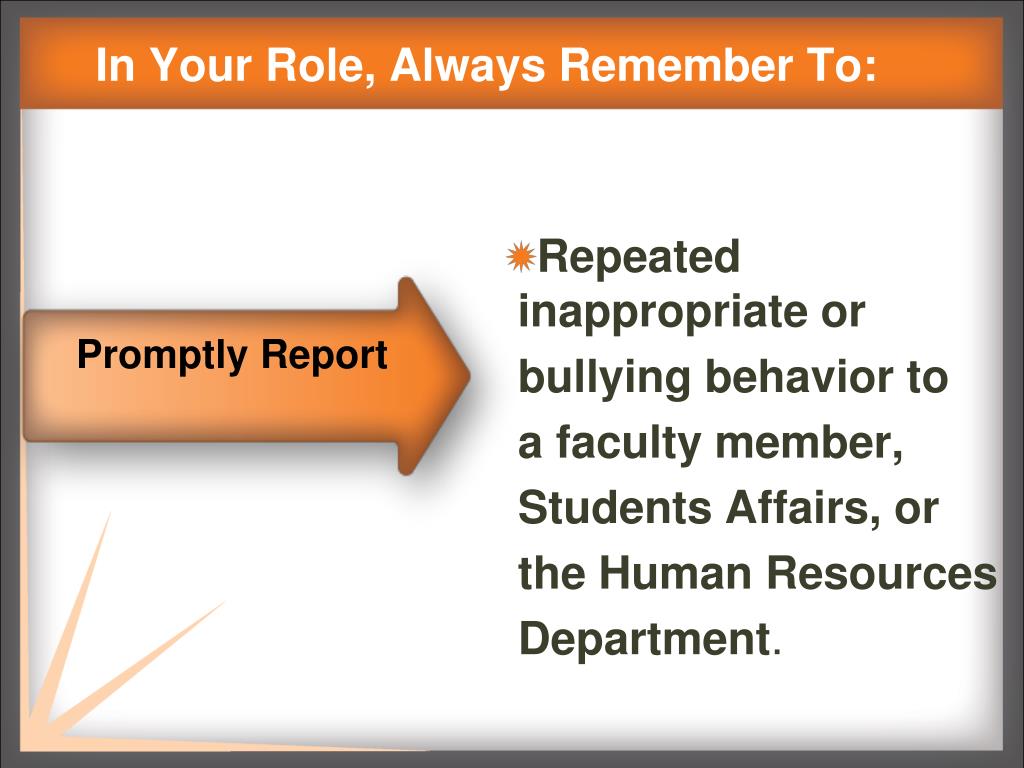 In Your Role, Always Remember To:

Promptly Report

Repeated inappropriate or bullying behavior to a faculty member, Students Affairs, or the Human Resources Department.